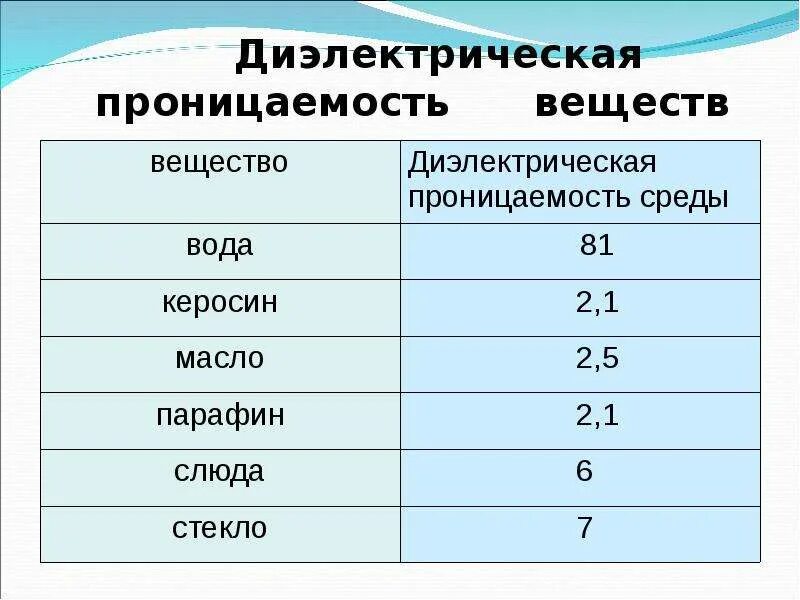 Диэлектрическая проницаемость веществ

| вещество | Диэлектрическая проницаемость среды |
|---|---|
| вода | 81 |
| керосин | 2,1 |
| масло | 2,5 |
| парафин | 2,1 |
| слюда | 6 |
| стекло | 7 |